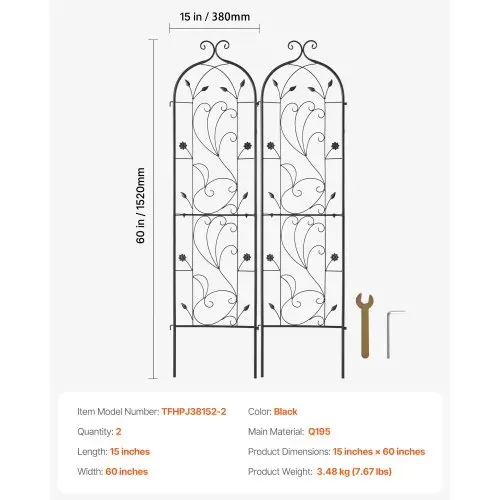 15 in / 380mm

60 in / 1520mm

Item Model Number: TFHPJ38152-2

Quantity: 2

Length: 15 inches

Width: 60 inches

Color: Black

Main Material: Q195

Product Dimensions: 15 inches × 60 inches

Product Weight: 3.48 kg (7.67 lbs)